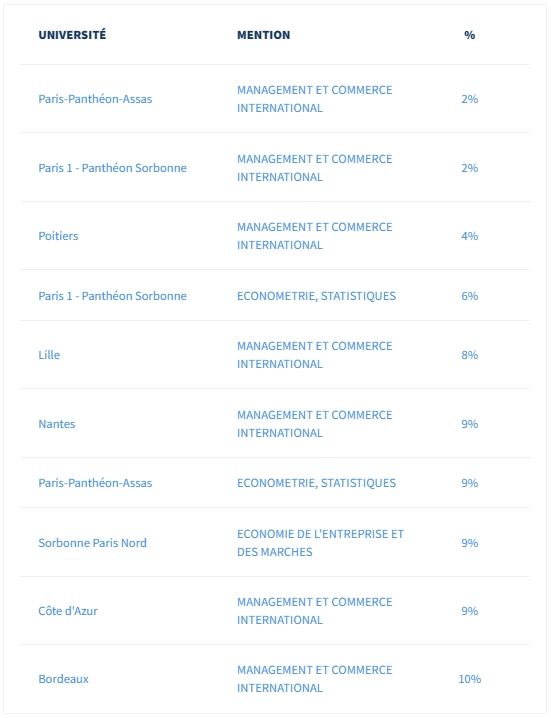 | UNIVERSITÉ | MENTION | % |
|---|---|---|
| Paris-Panthéon-Assas | MANAGEMENT ET COMMERCE INTERNATIONAL | 2% |
| Paris 1 - Panthéon Sorbonne | MANAGEMENT ET COMMERCE INTERNATIONAL | 2% |
| Poitiers | MANAGEMENT ET COMMERCE INTERNATIONAL | 4% |
| Paris 1 - Panthéon Sorbonne | ECONOMETRIE, STATISTIQUES | 6% |
| Lille | MANAGEMENT ET COMMERCE INTERNATIONAL | 8% |
| Nantes | MANAGEMENT ET COMMERCE INTERNATIONAL | 9% |
| Paris-Panthéon-Assas | ECONOMETRIE, STATISTIQUES | 9% |
| Sorbonne Paris Nord | ECONOMIE DE L'ENTREPRISE ET DES MARCHES | 9% |
| Côte d'Azur | MANAGEMENT ET COMMERCE INTERNATIONAL | 9% |
| Bordeaux | MANAGEMENT ET COMMERCE INTERNATIONAL | 10% |